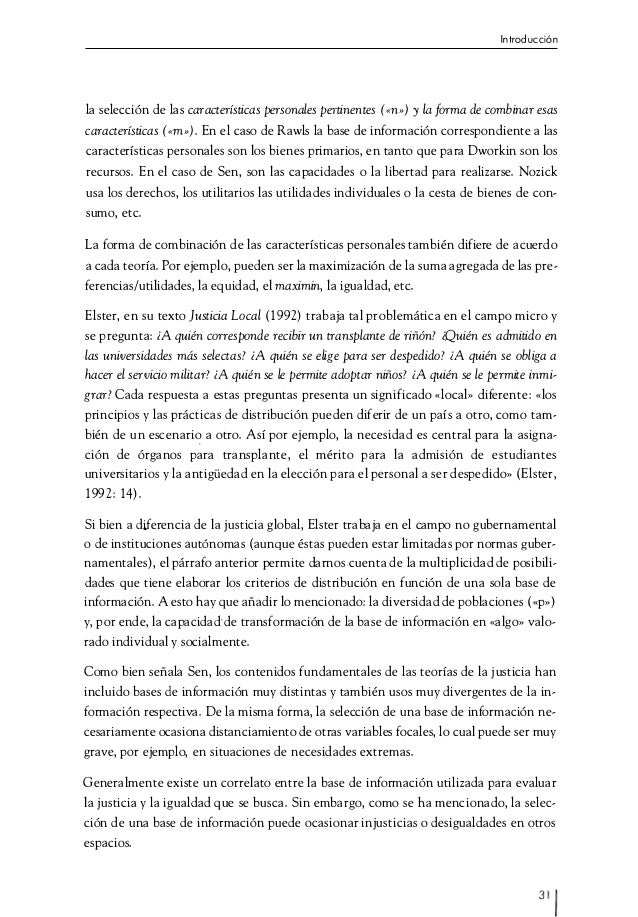 Introducción

la selección de las características personales pertinentes («n») y la forma de combinar esas características («m»). En el caso de Rawls la base de información correspondiente a las características personales son los bienes primarios, en tanto que para Dworkin son los recursos. En el caso de Sen, son las capacidades o la libertad para realizarse. Nozick usa los derechos, los utilitarios las utilidades individuales o la cesta de bienes de consumo, etc.

La forma de combinación de las características personales también difiere de acuerdo a cada teoría. Por ejemplo, pueden ser la maximización de la suma agregada de las preferencias/utilidades, la equidad, el maximin, la igualdad, etc.

Elster, en su texto Justicia Local (1992) trabaja tal problemática en el campo micro y se pregunta: ¿A quién corresponde recibir un transplante de riñón? ¿Quién es admitido en las universidades más selectas? ¿A quién se elige para ser despedido? ¿A quién se obliga a hacer el servicio militar? ¿A quién se le permite adoptar niños? ¿A quién se le permite inmigrar? Cada respuesta a estas preguntas presenta un significado «local» diferente: «los principios y las prácticas de distribución pueden diferir de un país a otro, como también de un escenario a otro. Así por ejemplo, la necesidad es central para la asignación de órganos para transplante, el mérito para la admisión de estudiantes universitarios y la antigüedad en la elección para el personal a ser despedido» (Elster, 1992: 14).

Si bien a diferencia de la justicia global, Elster trabaja en el campo no gubernamental o de instituciones autónomas (aunque éstas pueden estar limitadas por normas gubernamentales), el párrafo anterior permite darnos cuenta de la multiplicidad de posibilidades que tiene elaborar los criterios de distribución en función de una sola base de información. A esto hay que añadir lo mencionado: la diversidad de poblaciones («p») y, por ende, la capacidad de transformación de la base de información en «algo» valorado individual y socialmente.

Como bien señala Sen, los contenidos fundamentales de las teorías de la justicia han incluido bases de información muy distintas y también usos muy divergentes de la información respectiva. De la misma forma, la selección de una base de información necesariamente ocasiona distanciamiento de otras variables focales, lo cual puede ser muy grave, por ejemplo, en situaciones de necesidades extremas.

Generalmente existe un correlato entre la base de información utilizada para evaluar la justicia y la igualdad que se busca. Sin embargo, como se ha mencionado, la selección de una base de información puede ocasionar injusticias o desigualdades en otros espacios.

31